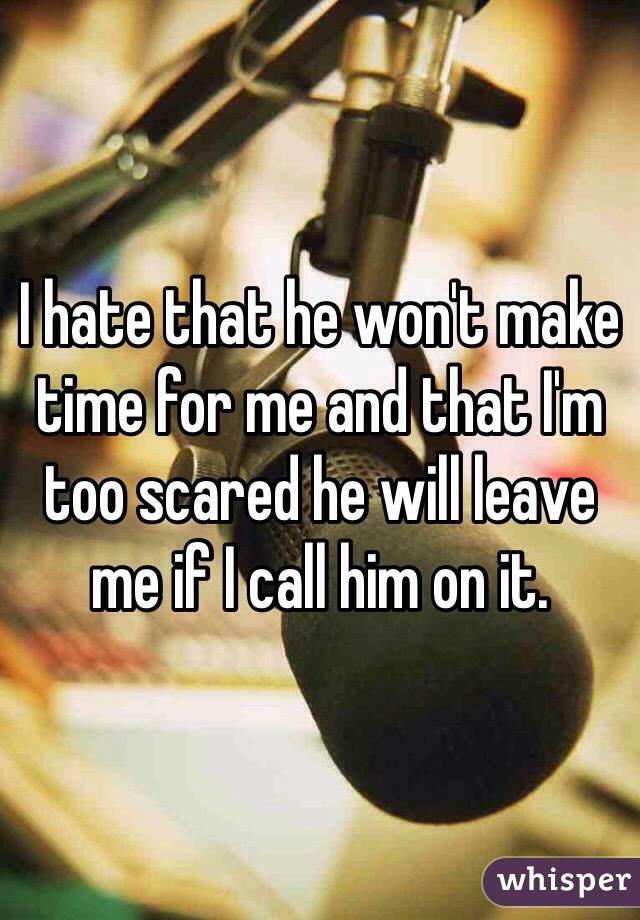 I hate that he won't make time for me and that I'm too scared he will leave me if I call him on it.

whisper